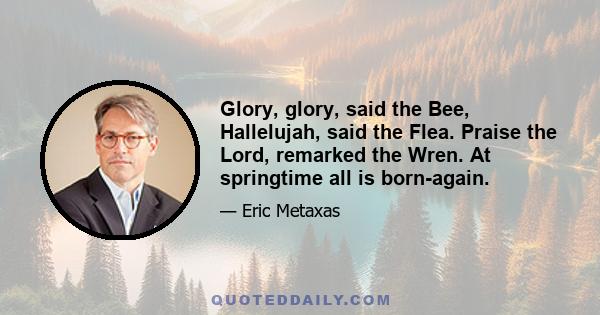 Glory, glory, said the Bee, Hallelujah, said the Flea. Praise the Lord, remarked the Wren. At springtime all is born-again.

— Eric Metaxas

QUOTEDDAILY.COM